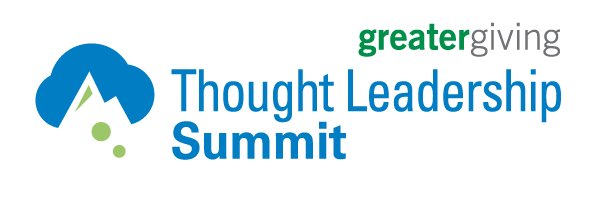 greatergiving
Thought Leadership
Summit